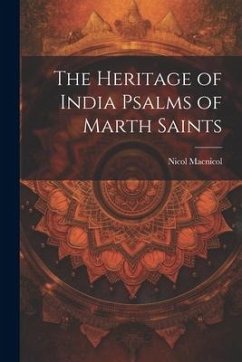 The Heritage of India Psalms of Marth Saints

Nicol Macnicol